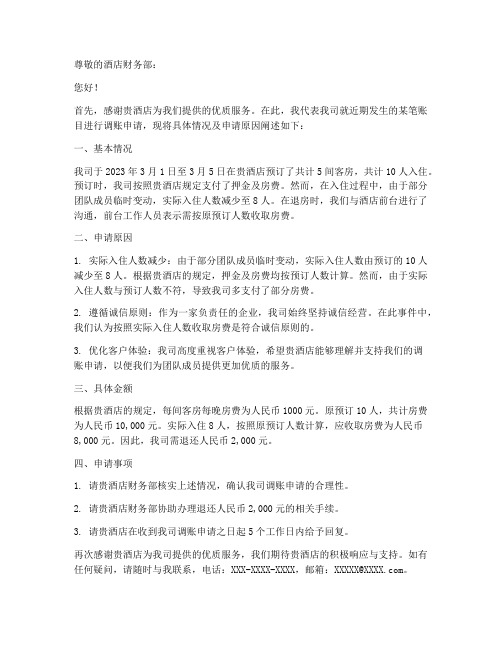 尊敬的酒店财务部：

您好！

首先，感谢贵酒店为我们提供的优质服务。在此，我代表我司就近期发生的某笔账目进行调账申请，现将具体情况及申请原因阐述如下：

一、基本情况

我司于 2023 年 3 月 1 日至 3 月 5 日在贵酒店预订了共计 5 间客房，共计 10 人入住。预订时，我司按照贵酒店规定支付了押金及房费。然而，在入住过程中，由于部分团队成员临时变动，实际入住人数减少至 8 人。在退房时，我们与酒店前台进行了沟通，前台工作人员表示需按原预订人数收取房费。

二、申请原因

1. 实际入住人数减少：由于部分团队成员临时变动，实际入住人数由预订的 10 人减少至 8 人。根据贵酒店的规定，押金及房费均按预订人数计算。然而，由于实际入住人数与预订人数不符，导致我司多支付了部分房费。

2. 遵循诚信原则：作为一家负责任的企业，我司始终坚持诚信经营。在此事件中，我们认为按照实际入住人数收取房费是符合诚信原则的。

3. 优化客户体验：我司高度重视客户体验，希望贵酒店能够理解并支持我们的调账申请，以便我们为团队成员提供更加优质的服务。

三、具体金额

根据贵酒店的规定，每间客房每晚房费为人民币 1000 元。原预订 10 人，共计房费为人民币 10,000 元。实际入住 8 人，按照原预订人数计算，应收取房费为人民币 8,000 元。因此，我司需退还人民币 2,000 元。

四、申请事项

1. 请贵酒店财务部核实上述情况，确认我司调账申请的合理性。

2. 请贵酒店财务部协助办理退还人民币 2,000 元的相关手续。

3. 请贵酒店在收到我司调账申请之日起 5 个工作日内给予回复。

再次感谢贵酒店为我司提供的优质服务，我们期待贵酒店的积极响应与支持。如有任何疑问，请随时与我联系，电话：XXX-XXXX-XXXX，邮箱：XXXXX@XXXX.com。